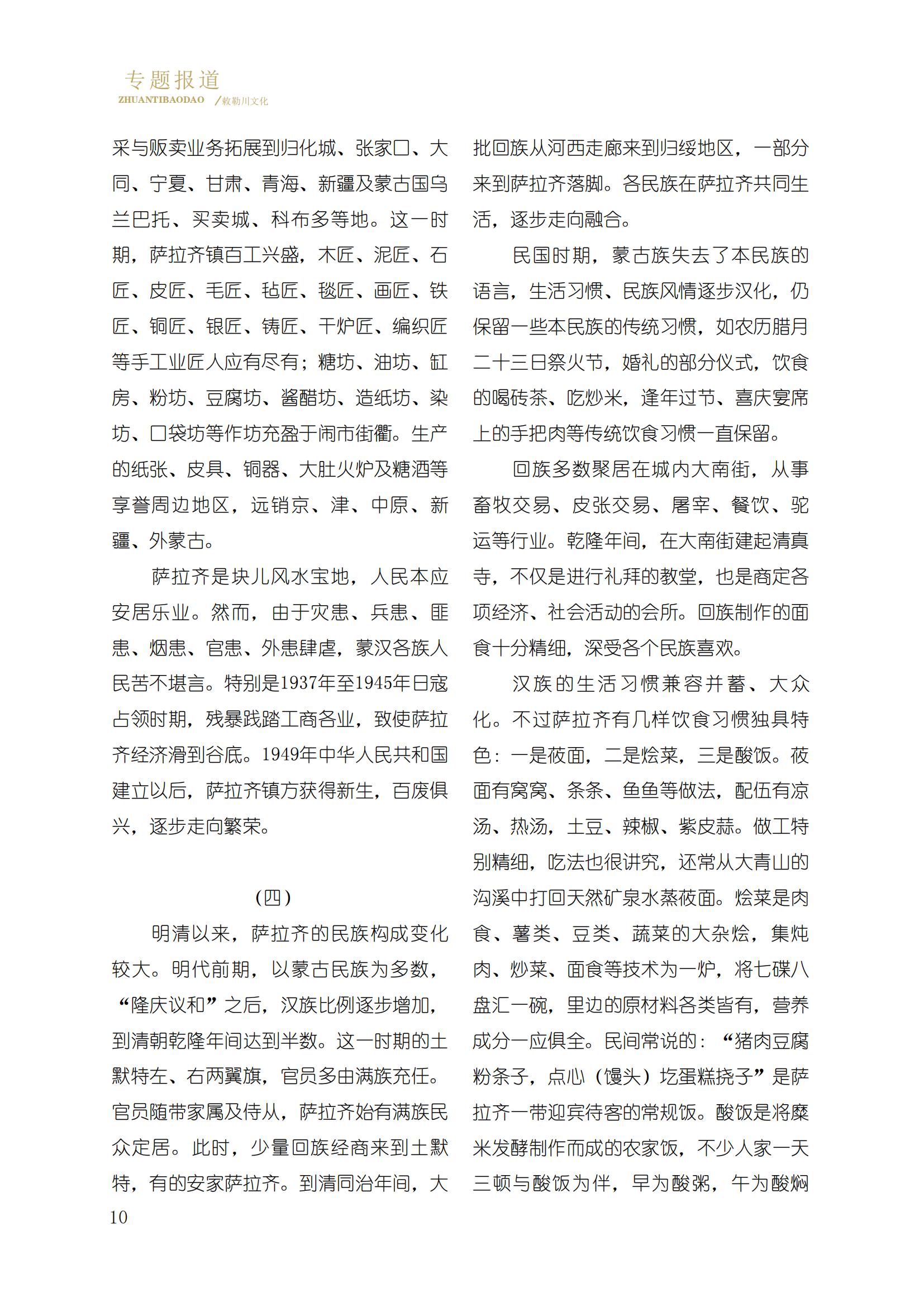 专题报道
ZHUANTIBAODAO /敕勒川文化

采与贩卖业务拓展到归化城、张家口、大同、宁夏、甘肃、青海、新疆及蒙古国乌兰巴托、买卖城、科布多等地。这一时期，萨拉齐镇百工兴盛，木匠、泥匠、石匠、皮匠、毛匠、毡匠、毯匠、画匠、铁匠、铜匠、银匠、铸匠、干炉匠、编织匠等手工业匠人应有尽有；糖坊、油坊、缸房、粉坊、豆腐坊、酱醋坊、造纸坊、染坊、口袋坊等作坊充盈于闹市街衢。生产的纸张、皮具、铜器、大肚火炉及糖酒等享誉周边地区，远销京、津、中原、新疆、外蒙古。

萨拉齐是块儿风水宝地，人民本应安居乐业。然而，由于灾患、兵患、匪患、烟患、官患、外患肆虐，蒙汉各族人民苦不堪言。特别是1937年至1945年日寇占领时期，残暴践踏工商各业，致使萨拉齐经济滑到谷底。1949年中华人民共和国建立以后，萨拉齐镇方获得新生，百废俱兴，逐步走向繁荣。

（四）

明清以来，萨拉齐的民族构成变化较大。明代前期，以蒙古民族为多数，“隆庆议和”之后，汉族比例逐步增加，到清朝乾隆年间达到半数。这一时期的土默特左、右两翼旗，官员多由满族充任。官员随带家属及侍从，萨拉齐始有满族民众定居。此时，少量回族经商来到土默特，有的安家萨拉齐。到清同治年间，大批回族从河西走廊来到归绥地区，一部分来到萨拉齐落脚。各民族在萨拉齐共同生活，逐步走向融合。

民国时期，蒙古族失去了本民族的语言，生活习惯、民族风情逐步汉化，仍保留一些本民族的传统习惯，如农历腊月二十三日祭火节，婚礼的部分仪式，饮食的喝砖茶、吃炒米，逢年过节、喜庆宴席上的手把肉等传统饮食习惯一直保留。

回族多数聚居在城内大南街，从事畜牧交易、皮张交易、屠宰、餐饮、驼运等行业。乾隆年间，在大南街建起清真寺，不仅是进行礼拜的教堂，也是商定各项经济、社会活动的会所。回族制作的面食十分精细，深受各个民族喜欢。

汉族的生活习惯兼容并蓄、大众化。不过萨拉齐有几样饮食习惯独具特色：一是莜面，二是烩菜，三是酸饭。莜面有窝窝、条条、鱼鱼等做法，配伍有凉汤、热汤，土豆、辣椒、紫皮蒜。做工特别精细，吃法也很讲究，还常从大青山的沟溪中打回天然矿泉水蒸莜面。烩菜是肉食、薯类、豆类、蔬菜的大杂烩，集炖肉、炒菜、面食等技术为一炉，将七碟八盘汇一碗，里边的原材料各类皆有，营养成分一应俱全。民间常说的：“猪肉豆腐粉条子，点心（馒头）圪蛋糕挠子”是萨拉齐一带迎宾待客的常规饭。酸饭是将糜米发酵制作而成的农家饭，不少人家一天三顿与酸饭为伴，早为酸粥，午为酸焖

10